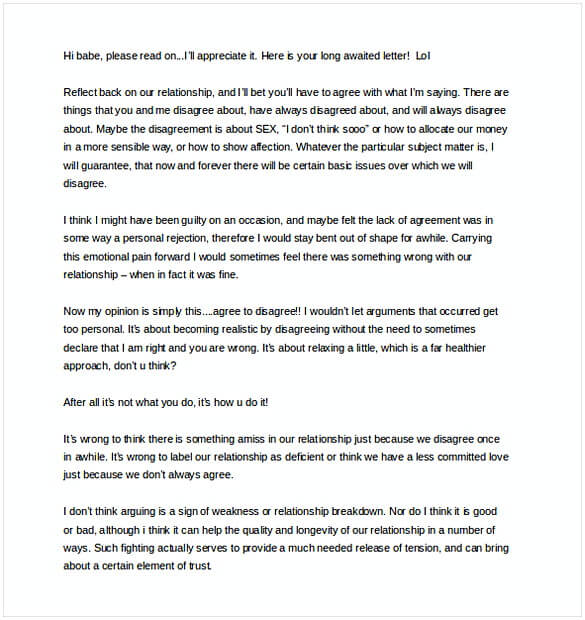 Hi babe, please read on...I'll appreciate it. Here is your long awaited letter!  Lol

Reflect back on our relationship, and I'll bet you'll have to agree with what I'm saying. There are things that you and me disagree about, have always disagreed about, and will always disagree about. Maybe the disagreement is about SEX, "I don't think sooo" or how to allocate our money in a more sensible way, or how to show affection. Whatever the particular subject matter is, I will guarantee, that now and forever there will be certain basic issues over which we will disagree.

I think I might have been guilty on an occasion, and maybe felt the lack of agreement was in some way a personal rejection, therefore I would stay bent out of shape for awhile. Carrying this emotional pain forward I would sometimes feel there was something wrong with our relationship – when in fact it was fine.

Now my opinion is simply this....agree to disagree!! I wouldn't let arguments that occurred get too personal. It's about becoming realistic by disagreeing without the need to sometimes declare that I am right and you are wrong. It's about relaxing a little, which is a far healthier approach, don't u think?

After all it's not what you do, it's how u do it!

It's wrong to think there is something amiss in our relationship just because we disagree once in awhile. It's wrong to label our relationship as deficient or think we have a less committed love just because we don't always agree.

I don't think arguing is a sign of weakness or relationship breakdown. Nor do I think it is good or bad, although i think it can help the quality and longevity of our relationship in a number of ways. Such fighting actually serves to provide a much needed release of tension, and can bring about a certain element of trust.